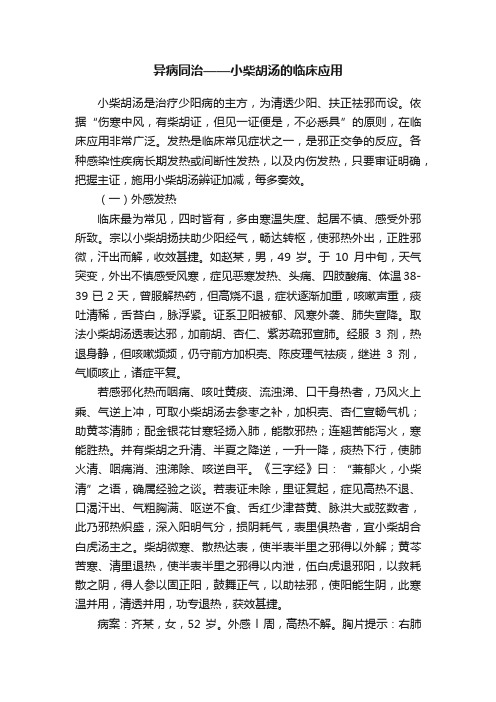 异病同治——小柴胡汤的临床应用

小柴胡汤是治疗少阳病的主方，为清透少阳、扶正祛邪而设。依据“伤寒中风，有柴胡证，但见一证便是，不必悉具”的原则，在临床应用非常广泛。发热是临床常见症状之一，是邪正交争的反应。各种感染性疾病长期发热或间断性发热，以及内伤发热，只要审证明确，把握主证，施用小柴胡汤辨证加减，每多奏效。

（一）外感发热

临床最为常见，四时皆有，多由寒温失度、起居不慎、感受外邪所致。宗以小柴胡扬扶助少阳经气，畅达转枢，使邪热外出，正胜邪微，汗出而解，收效甚捷。如赵某，男，49 岁。于 10 月中旬，天气突变，外出不慎感受风寒，症见恶寒发热、头痛、四肢酸痛、体温 38-39 已 2 天，曾服解热药，但高烧不退，症状逐渐加重，咳嗽声重，痰吐清稀，舌苔白，脉浮紧。证系卫阳被郁、风寒外袭、肺失宣降。取法小柴胡汤透表达邪，加前胡、杏仁、紫苏疏邪宣肺。经服 3 剂，热退身静，但咳嗽频频，仍守前方加枳壳、陈皮理气祛痰，继进 3 剂，气顺咳止，诸症平复。

若感邪化热而咽痛、咳吐黄痰、流浊涕、口干身热者，乃风火上乘、气逆上冲，可取小柴胡汤去参枣之补，加枳壳、杏仁宣畅气机；助黄芩清肺；配金银花甘寒轻扬入肺，能散邪热；连翘苦能泻火，寒能胜热。并有柴胡之升清、半夏之降逆，一升一降，痰热下行，使肺火清、咽痛消、浊涕除、咳逆自平。《三字经》曰：“兼郁火，小柴清”之语，确属经验之谈。若表证未除，里证复起，症见高热不退、口渴汗出、气粗胸满、呕逆不食、舌红少津苔黄、脉洪大或弦数者，此乃邪热炽盛，深入阳明气分，损阴耗气，表里俱热者，宜小柴胡合白虎汤主之。柴胡微寒、散热达表，使半表半里之邪得以外解；黄芩苦寒、清里退热，使半表半里之邪得以内泄，伍白虎退邪阳，以救耗散之阴，得人参以固正阳，鼓舞正气，以助祛邪，使阳能生阴，此寒温并用，清透并用，功专退热，获效甚捷。

病案：齐某，女，52 岁。外感 l 周，高热不解。胸片提示：右肺